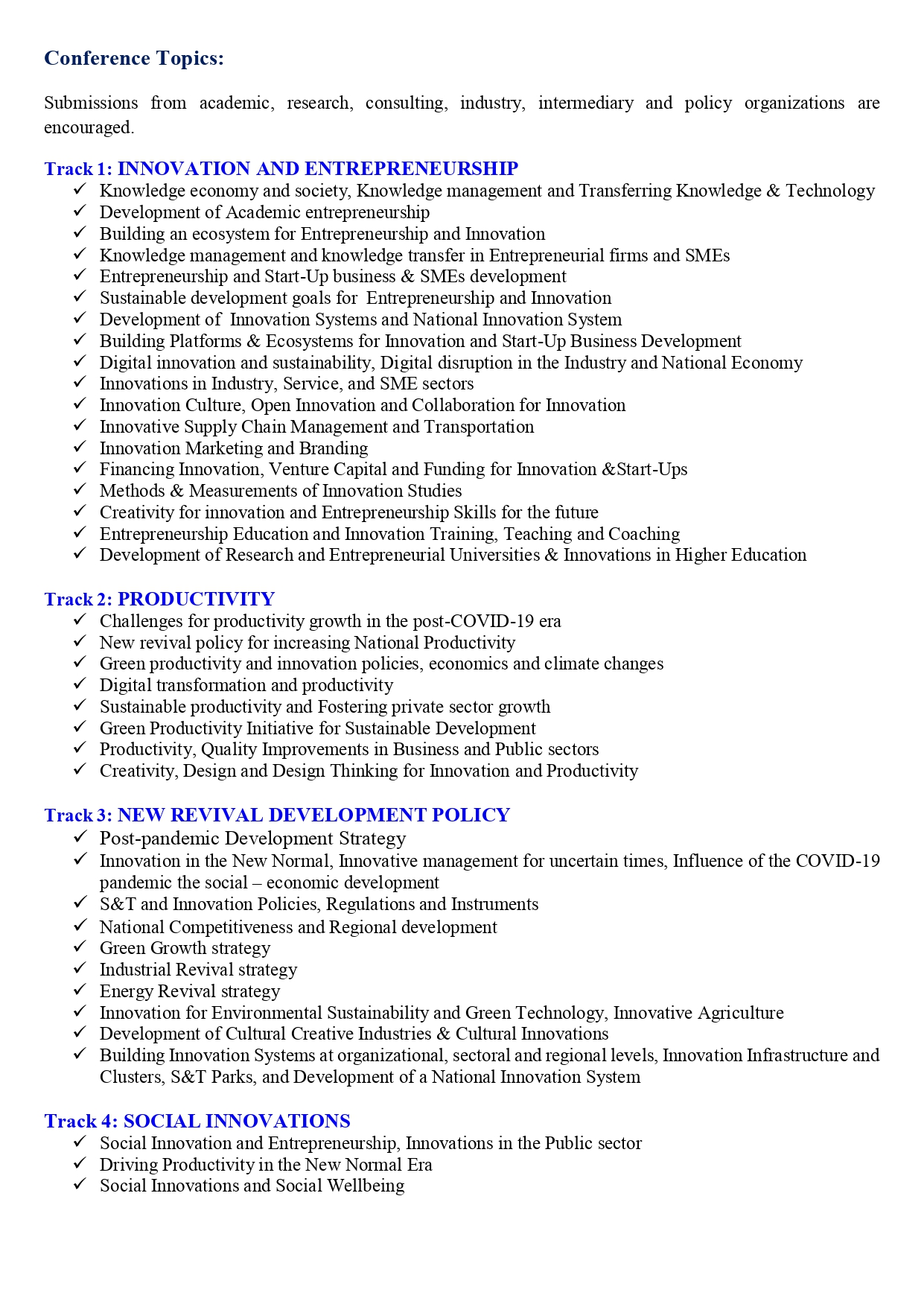 Conference Topics:

Submissions from academic, research, consulting, industry, intermediary and policy organizations are encouraged.

Track 1: INNOVATION AND ENTREPRENEURSHIP
✓ Knowledge economy and society, Knowledge management and Transferring Knowledge & Technology
✓ Development of Academic entrepreneurship
✓ Building an ecosystem for Entrepreneurship and Innovation
✓ Knowledge management and knowledge transfer in Entrepreneurial firms and SMEs
✓ Entrepreneurship and Start-Up business & SMEs development
✓ Sustainable development goals for Entrepreneurship and Innovation
✓ Development of Innovation Systems and National Innovation System
✓ Building Platforms & Ecosystems for Innovation and Start-Up Business Development
✓ Digital innovation and sustainability, Digital disruption in the Industry and National Economy
✓ Innovations in Industry, Service, and SME sectors
✓ Innovation Culture, Open Innovation and Collaboration for Innovation
✓ Innovative Supply Chain Management and Transportation
✓ Innovation Marketing and Branding
✓ Financing Innovation, Venture Capital and Funding for Innovation &Start-Ups
✓ Methods & Measurements of Innovation Studies
✓ Creativity for innovation and Entrepreneurship Skills for the future
✓ Entrepreneurship Education and Innovation Training, Teaching and Coaching
✓ Development of Research and Entrepreneurial Universities & Innovations in Higher Education

Track 2: PRODUCTIVITY
✓ Challenges for productivity growth in the post-COVID-19 era
✓ New revival policy for increasing National Productivity
✓ Green productivity and innovation policies, economics and climate changes
✓ Digital transformation and productivity
✓ Sustainable productivity and Fostering private sector growth
✓ Green Productivity Initiative for Sustainable Development
✓ Productivity, Quality Improvements in Business and Public sectors
✓ Creativity, Design and Design Thinking for Innovation and Productivity

Track 3: NEW REVIVAL DEVELOPMENT POLICY
✓ Post-pandemic Development Strategy
✓ Innovation in the New Normal, Innovative management for uncertain times, Influence of the COVID-19 pandemic the social – economic development
✓ S&T and Innovation Policies, Regulations and Instruments
✓ National Competitiveness and Regional development
✓ Green Growth strategy
✓ Industrial Revival strategy
✓ Energy Revival strategy
✓ Innovation for Environmental Sustainability and Green Technology, Innovative Agriculture
✓ Development of Cultural Creative Industries & Cultural Innovations
✓ Building Innovation Systems at organizational, sectoral and regional levels, Innovation Infrastructure and Clusters, S&T Parks, and Development of a National Innovation System

Track 4: SOCIAL INNOVATIONS
✓ Social Innovation and Entrepreneurship, Innovations in the Public sector
✓ Driving Productivity in the New Normal Era
✓ Social Innovations and Social Wellbeing